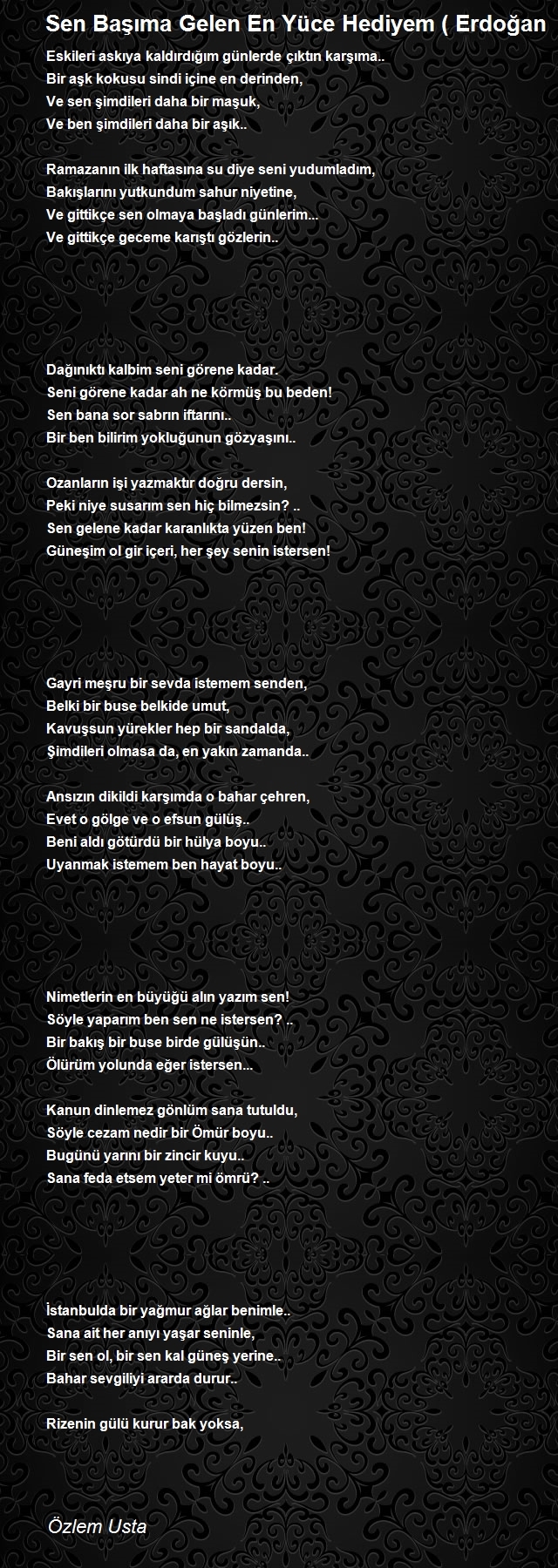 Sen Başıma Gelen En Yüce Hediyem ( Erdoğan

Eskileri askıya kaldırdığım günlerde çıktın karşıma..
Bir aşk kokusu sindi içine en derinden,
Ve sen şimdileri daha bir maşuk,
Ve ben şimdileri daha bir aşık..

Ramazanın ilk haftasına su diye seni yudumladım,
Bakışlarını yutkundum sahur niyetine,
Ve gittikçe sen olmaya başladı günlerim...
Ve gittikçe geceme karıştı gözlerin..

Dağınıktı kalbim seni görene kadar.
Seni görene kadar ah ne körmüş bu beden!
Sen bana sor sabrın iftarını..
Bir ben bilirim yokluğunun gözyaşını..

Ozanların işi yazmaktır doğru dersin,
Peki niye susarım sen hiç bilmezsin? ..
Sen gelene kadar karanlıkta yüzen ben!
Güneşim ol gir içeri, her şey senin istersen!

Gayri meşru bir sevda istemem senden,
Belki bir buse belkide umut,
Kavuşsun yürekler hep bir sandalda,
Şimdileri olmasa da, en yakın zamanda..

Ansızın dikildi karşımda o bahar çehren,
Evet o gölge ve o efsun gülüş..
Beni aldı götürdü bir hülya boyu..
Uyanmak istemem ben hayat boyu..

Nimetlerin en büyüğü alın yazım sen!
Söyle yaparım ben sen ne istersen? ..
Bir bakış bir buse birde gülüşün..
Ölürüm yolunda eğer istersen...

Kanun dinlemez gönlüm sana tutuldu,
Söyle cezam nedir bir Ömür boyu..
Bugünü yarını bir zincir kuyu..
Sana feda etsem yeter mi ömrü? ..

İstanbulda bir yağmur ağlar benimle..
Sana ait her anıyı yaşar seninle,
Bir sen ol, bir sen kal güneş yerine..
Bahar sevgiliyi ararda durur..

Rizenin gülü kurur bak yoksa,

Özlem Usta